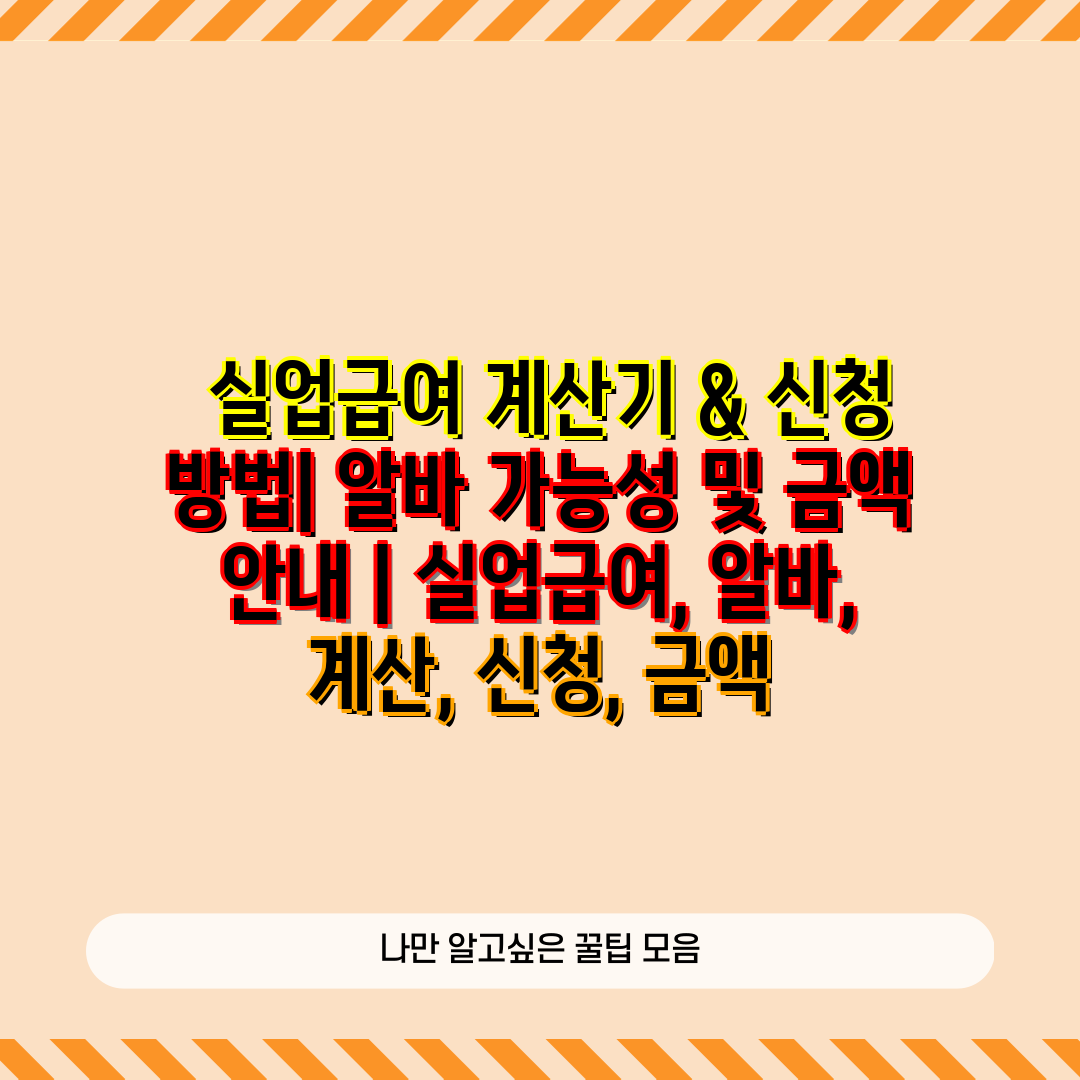 실업급여 계산기 & 신청 방법| 알바 가능성 및 금액 안내 | 실업급여, 알바, 계산, 신청, 금액

나만 알고싶은 꿀팁 모음